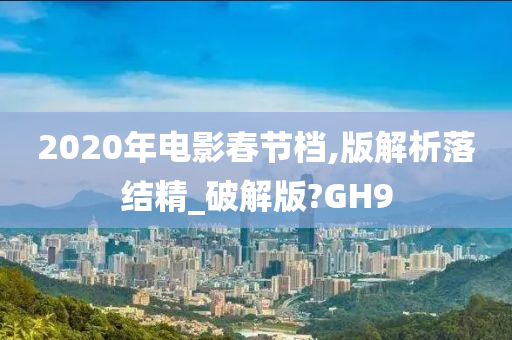 2020年电影春节档,版解析落结精_破解版?GH9